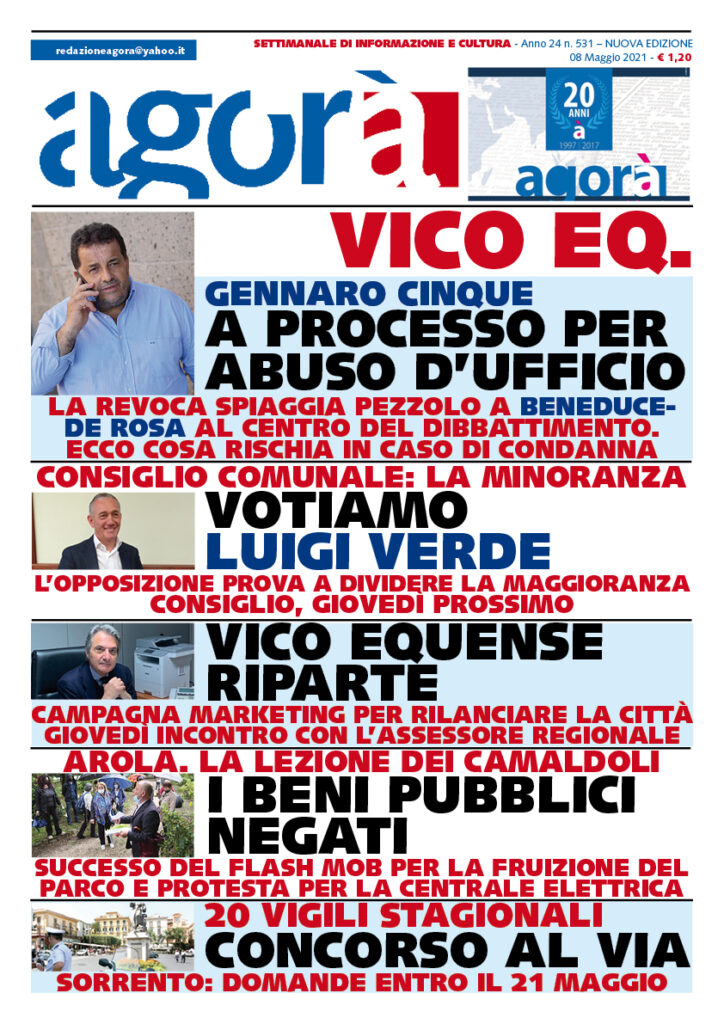 redazioneagora@yahoo.it

SETTIMANALE DI INFORMAZIONE E CULTURA - Anno 24 n. 531 – NUOVA EDIZIONE
08 Maggio 2021 - € 1,20

agorà

20 ANNI à 1997 | 2017 agorà

VICO EQ.

GENNARO CINQUE
A PROCESSO PER ABUSO D'UFFICIO

LA REVOCA SPIAGGIA PEZZOLO A BENEDUCE-DE ROSA AL CENTRO DEL DIBBATTIMENTO. ECCO COSA RISCHIA IN CASO DI CONDANNA

CONSIGLIO COMUNALE: LA MINORANZA
VOTIAMO LUIGI VERDE

L'OPPOSIZIONE PROVA A DIVIDERE LA MAGGIORANZA CONSIGLIO, GIOVEDÌ PROSSIMO

VICO EQUENSE RIPARTE

CAMPAGNA MARKETING PER RILANCIARE LA CITTÀ GIOVEDÌ INCONTRO CON L'ASSESSORE REGIONALE

AROLA. LA LEZIONE DEI CAMALDOLI
I BENI PUBBLICI NEGATI

SUCCESSO DEL FLASH MOB PER LA FRUIZIONE DEL PARCO E PROTESTA PER LA CENTRALE ELETTRICA

20 VIGILI STAGIONALI
CONCORSO AL VIA

SORRENTO: DOMANDE ENTRO IL 21 MAGGIO